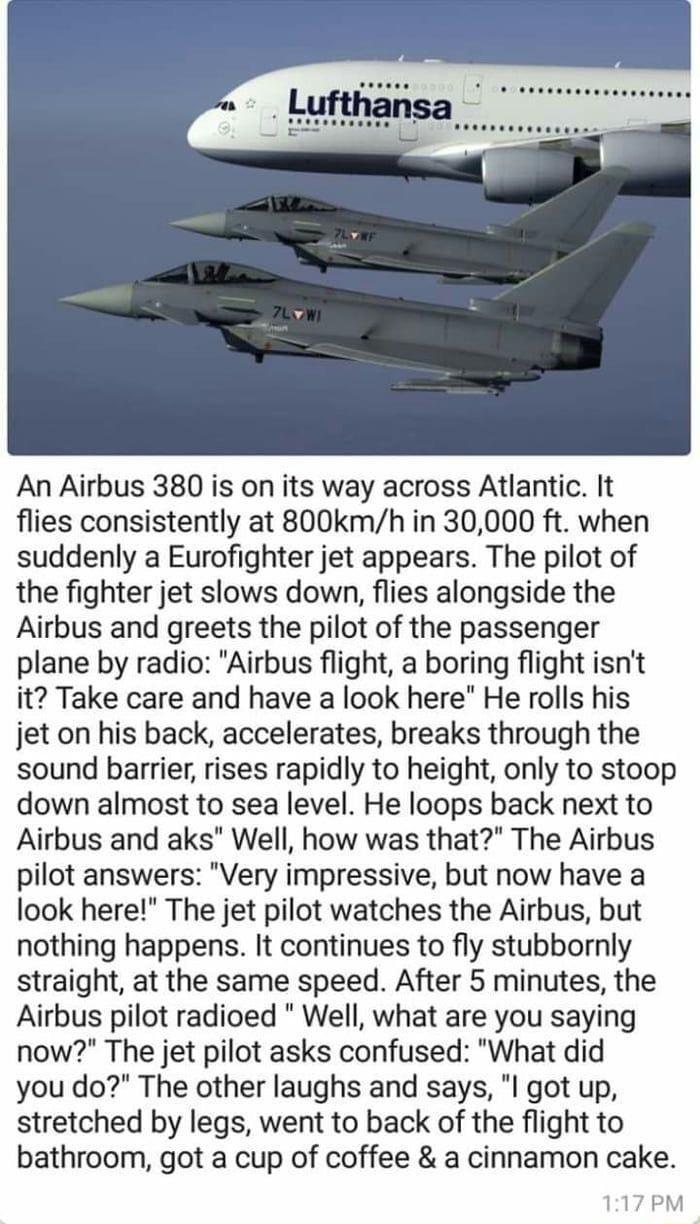 Lufthansa

7L WF

7L WI

An Airbus 380 is on its way across Atlantic. It flies consistently at 800km/h in 30,000 ft. when suddenly a Eurofighter jet appears. The pilot of the fighter jet slows down, flies alongside the Airbus and greets the pilot of the passenger plane by radio: "Airbus flight, a boring flight isn't it? Take care and have a look here" He rolls his jet on his back, accelerates, breaks through the sound barrier, rises rapidly to height, only to stoop down almost to sea level. He loops back next to Airbus and aks" Well, how was that?" The Airbus pilot answers: "Very impressive, but now have a look here!" The jet pilot watches the Airbus, but nothing happens. It continues to fly stubbornly straight, at the same speed. After 5 minutes, the Airbus pilot radioed " Well, what are you saying now?" The jet pilot asks confused: "What did you do?" The other laughs and says, "I got up, stretched by legs, went to back of the flight to bathroom, got a cup of coffee & a cinnamon cake.

1:17 PM